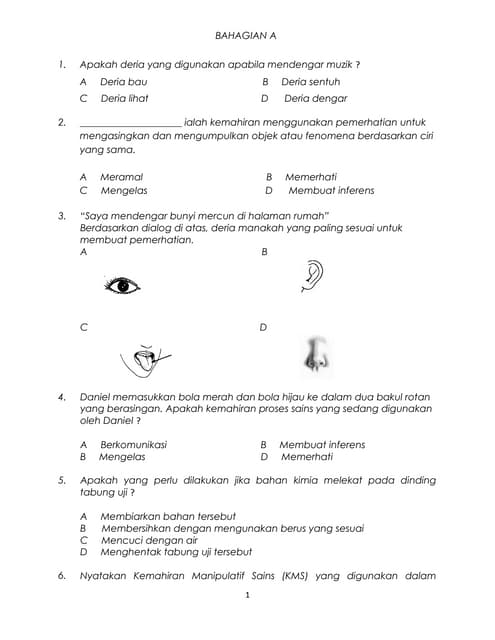 BAHAGIAN A

1. Apakah deria yang digunakan apabila mendengar muzik ?

A Deria bau
B Deria sentuh
C Deria lihat
D Deria dengar

2. ____________________ ialah kemahiran menggunakan pemerhatian untuk mengasingkan dan mengumpulkan objek atau fenomena berdasarkan ciri yang sama.

A Meramal
B Memerhati
C Mengelas
D Membuat inferens

3. "Saya mendengar bunyi mercun di halaman rumah"
Berdasarkan dialog di atas, deria manakah yang paling sesuai untuk membuat pemerhatian.

A
B
C
D

4. Daniel memasukkan bola merah dan bola hijau ke dalam dua bakul rotan yang berasingan. Apakah kemahiran proses sains yang sedang digunakan oleh Daniel ?

A Berkomunikasi
B Membuat inferens
B Mengelas
D Memerhati

5. Apakah yang perlu dilakukan jika bahan kimia melekat pada dinding tabung uji ?

A Membiarkan bahan tersebut
B Membersihkan dengan mengunakan berus yang sesuai
C Mencuci dengan air
D Menghentak tabung uji tersebut

6. Nyatakan Kemahiran Manipulatif Sains (KMS) yang digunakan dalam

1